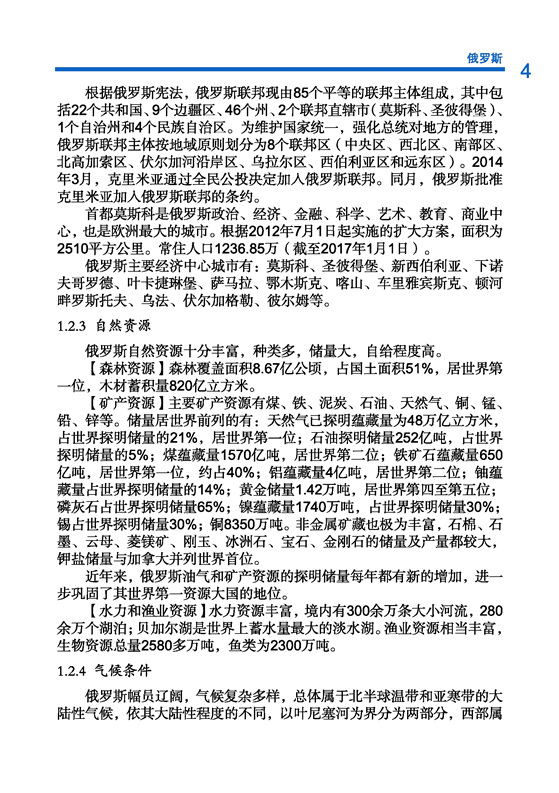 俄罗斯 4

根据俄罗斯宪法，俄罗斯联邦现由85个平等的联邦主体组成，其中包括22个共和国、9个边疆区、46个州、2个联邦直辖市（莫斯科、圣彼得堡）、1个自治州和4个民族自治区。为维护国家统一，强化总统对地方的管理，俄罗斯联邦主体按地域原则划分为8个联邦区（中央区、西北区、南部区、北高加索区、伏尔加河沿岸区、乌拉尔区、西伯利亚区和远东区）。2014年3月，克里米亚通过全民公投决定加入俄罗斯联邦。同月，俄罗斯批准克里米亚加入俄罗斯联邦的条约。

首都莫斯科是俄罗斯政治、经济、金融、科学、艺术、教育、商业中心，也是欧洲最大的城市。根据2012年7月1日起实施的扩大方案，面积为2510平方公里。常住人口1236.85万（截至2017年1月1日）。

俄罗斯主要经济中心城市有：莫斯科、圣彼得堡、新西伯利亚、下诺夫哥罗德、叶卡捷琳堡、萨马拉、鄂木斯克、喀山、车里雅宾斯克、顿河畔罗斯托夫、乌法、伏尔加格勒、彼尔姆等。

1.2.3 自然资源

俄罗斯自然资源十分丰富，种类多，储量大，自给程度高。

【森林资源】森林覆盖面积8.67亿公顷，占国土面积51%，居世界第一位，木材蓄积量820亿立方米。

【矿产资源】主要矿产资源有煤、铁、泥炭、石油、天然气、铜、锰、铅、锌等。储量居世界前列的有：天然气已探明蕴藏量为48万亿立方米，占世界探明储量的21%，居世界第一位；石油探明储量252亿吨，占世界探明储量的5%；煤蕴藏量1570亿吨，居世界第二位；铁矿石蕴藏量650亿吨，居世界第一位，约占40%；铝蕴藏量4亿吨，居世界第二位；铀蕴藏量占世界探明储量的14%；黄金储量1.42万吨，居世界第四至第五位；磷灰石占世界探明储量65%；镍蕴藏量1740万吨，占世界探明储量30%；锡占世界探明储量30%；铜8350万吨。非金属矿藏也极为丰富，石棉、石墨、云母、菱镁矿、刚玉、冰洲石、宝石、金刚石的储量及产量都较大，钾盐储量与加拿大并列世界首位。

近年来，俄罗斯油气和矿产资源的探明储量每年都有新的增加，进一步巩固了其世界第一资源大国的地位。

【水力和渔业资源】水力资源丰富，境内有300余万条大小河流，280余万个湖泊；贝加尔湖是世界上蓄水量最大的淡水湖。渔业资源相当丰富，生物资源总量2580多万吨，鱼类为2300万吨。

1.2.4 气候条件

俄罗斯幅员辽阔，气候复杂多样，总体属于北半球温带和亚寒带的大陆性气候，依其大陆性程度的不同，以叶尼塞河为界分为两部分，西部属